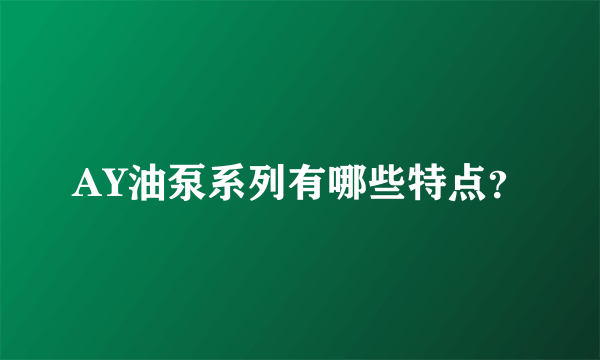 AY油泵系列有哪些特点?